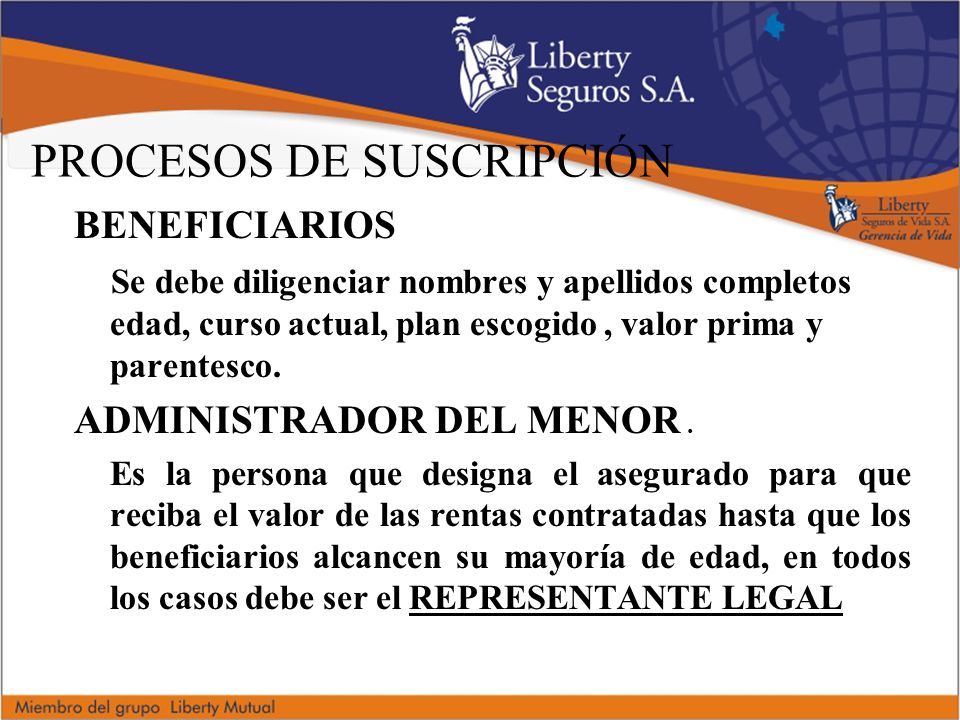 Liberty Seguros S.A.

PROCESOS DE SUSCRIPCIÓN

Liberty Seguros de Vida S.A. Gerencia de Vida

BENEFICIARIOS

Se debe diligenciar nombres y apellidos completos edad, curso actual, plan escogido , valor prima y parentesco.

ADMINISTRADOR DEL MENOR .

Es la persona que designa el asegurado para que reciba el valor de las rentas contratadas hasta que los beneficiarios alcancen su mayoría de edad, en todos los casos debe ser el REPRESENTANTE LEGAL

Miembro del grupo Liberty Mutual